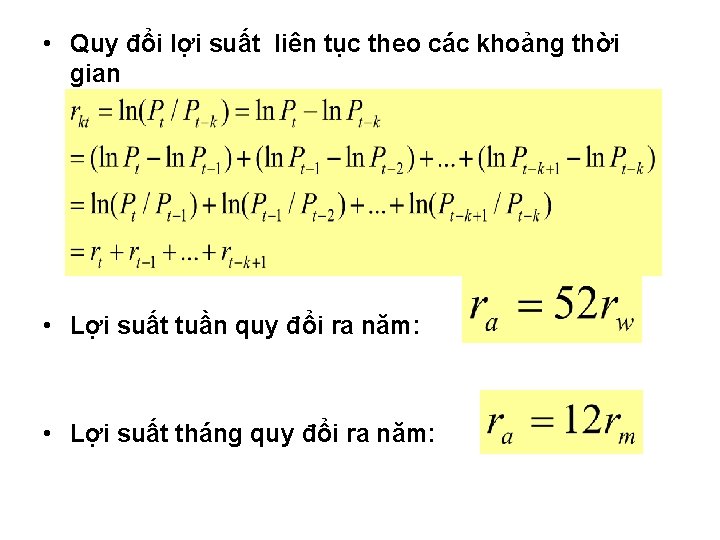 • Quy đổi lợi suất liên tục theo các khoảng thời gian

$r_{kt} = \ln(P_t / P_{t-k}) = \ln P_t - \ln P_{t-k}$

$= (\ln P_t - \ln P_{t-1}) + (\ln P_{t-1} - \ln P_{t-2}) + ... + (\ln P_{t-k+1} - \ln P_{t-k})$

$= \ln(P_t / P_{t-1}) + \ln(P_{t-1} / P_{t-2}) + ... + \ln(P_{t-k+1} / P_{t-k})$

$= r_t + r_{t-1} + ... + r_{t-k+1}$

• Lợi suất tuần quy đổi ra năm: $r_a = 52r_w$

• Lợi suất tháng quy đổi ra năm: $r_a = 12r_m$